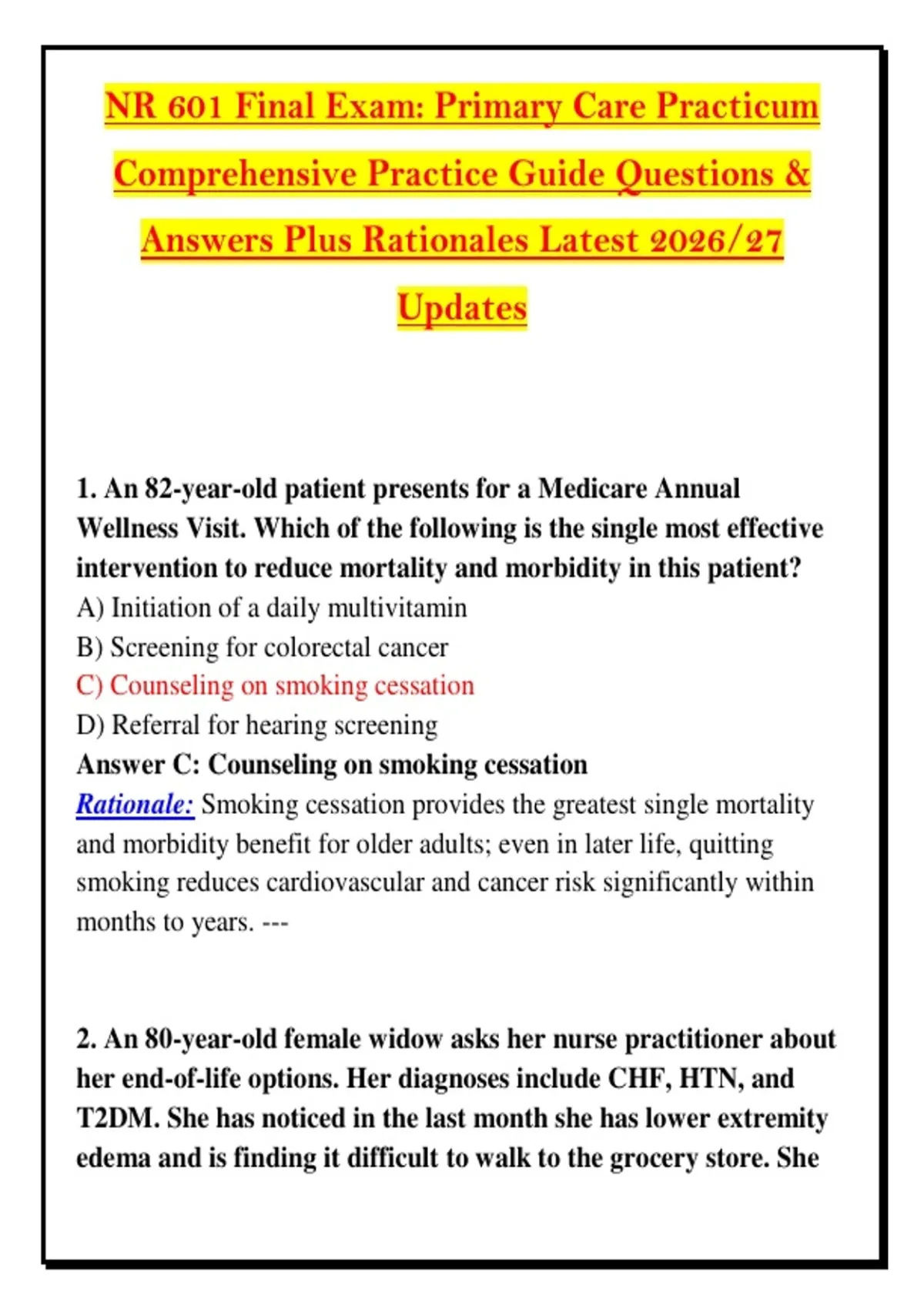 NR 601 Final Exam: Primary Care Practicum Comprehensive Practice Guide Questions & Answers Plus Rationales Latest 2026/27 Updates

1. An 82-year-old patient presents for a Medicare Annual Wellness Visit. Which of the following is the single most effective intervention to reduce mortality and morbidity in this patient?
A) Initiation of a daily multivitamin
B) Screening for colorectal cancer
C) Counseling on smoking cessation
D) Referral for hearing screening
Answer C: Counseling on smoking cessation
Rationale: Smoking cessation provides the greatest single mortality and morbidity benefit for older adults; even in later life, quitting smoking reduces cardiovascular and cancer risk significantly within months to years. ---

2. An 80-year-old female widow asks her nurse practitioner about her end-of-life options. Her diagnoses include CHF, HTN, and T2DM. She has noticed in the last month she has lower extremity edema and is finding it difficult to walk to the grocery store. She